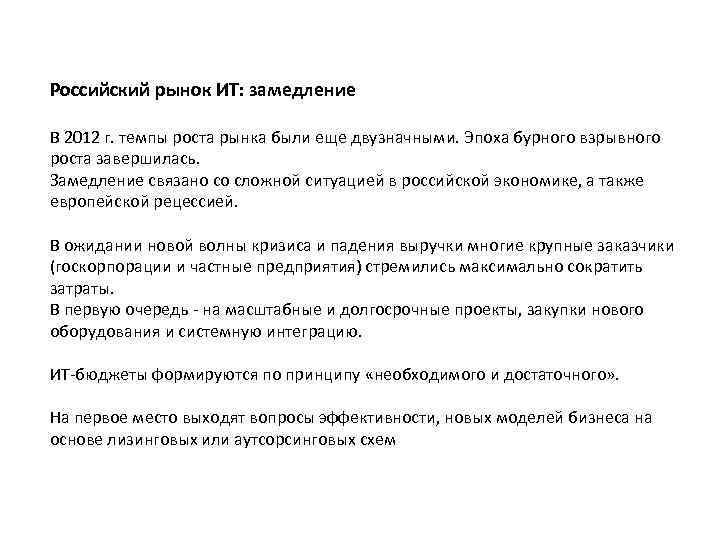 Российский рынок ИТ: замедление

В 2012 г. темпы роста рынка были еще двузначными. Эпоха бурного взрывного роста завершилась.
Замедление связано со сложной ситуацией в российской экономике, а также европейской рецессией.

В ожидании новой волны кризиса и падения выручки многие крупные заказчики (госкорпорации и частные предприятия) стремились максимально сократить затраты.
В первую очередь - на масштабные и долгосрочные проекты, закупки нового оборудования и системную интеграцию.

ИТ-бюджеты формируются по принципу «необходимого и достаточного».

На первое место выходят вопросы эффективности, новых моделей бизнеса на основе лизинговых или аутсорсинговых схем